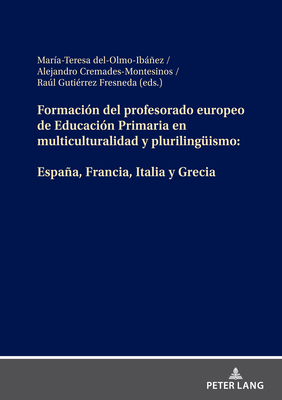 María-Teresa del-Olmo-Ibáñez / Alejandro Cremades-Montesinos / Raúl Gutiérrez Fresneda (eds.)

Formación del profesorado europeo de Educación Primaria en multiculturalidad y plurilingüismo:

España, Francia, Italia y Grecia

PETER LANG